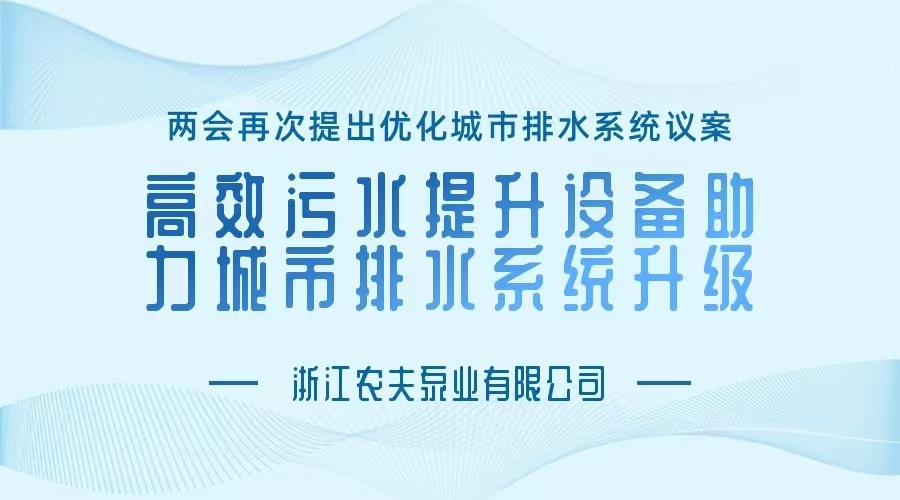 两会再次提出优化城市排水系统议案

高效污水提升设备助力城市排水系统升级

— 浙江农夫泵业有限公司 —